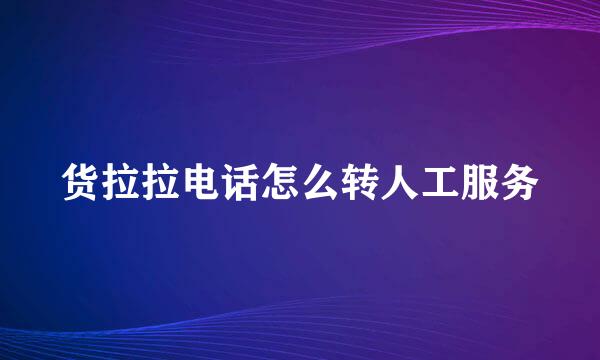 货拉拉电话怎么转人工服务